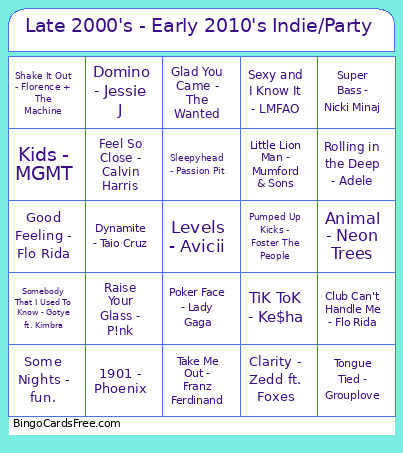 Late 2000's - Early 2010's Indie/Party

| | | | | |
|---|---|---|---|---|
| Shake It Out - Florence + The Machine | Domino - Jessie J | Glad You Came - The Wanted | Sexy and I Know It - LMFAO | Super Bass - Nicki Minaj |
| Kids - MGMT | Feel So Close - Calvin Harris | Sleepyhead - Passion Pit | Little Lion Man - Mumford & Sons | Rolling in the Deep - Adele |
| Good Feeling - Flo Rida | Dynamite - Taio Cruz | Levels - Avicii | Pumped Up Kicks - Foster The People | Animal - Neon Trees |
| Somebody That I Used To Know - Gotye ft. Kimbra | Raise Your Glass - P!nk | Poker Face - Lady Gaga | TiK ToK - Ke$ha | Club Can't Handle Me - Flo Rida |
| Some Nights - fun. | 1901 - Phoenix | Take Me Out - Franz Ferdinand | Clarity - Zedd ft. Foxes | Tongue Tied - Grouplove |

BingoCardsFree.com